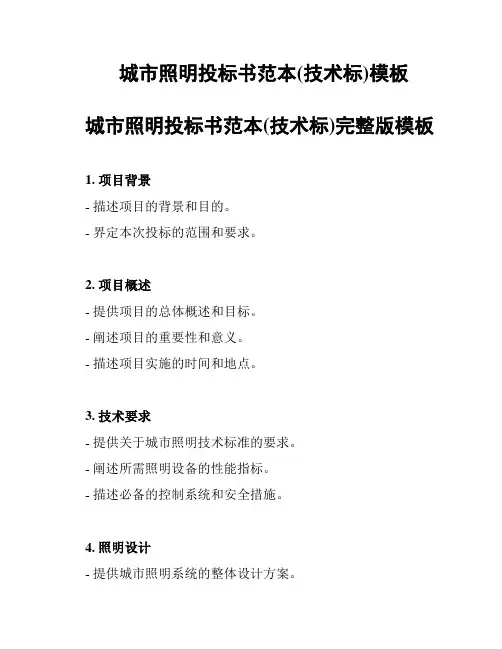 城市照明投标书范本(技术标)模板

城市照明投标书范本(技术标)完整版模板

1. 项目背景

- 描述项目的背景和目的。

- 界定本次投标的范围和要求。

2. 项目概述

- 提供项目的总体概述和目标。

- 阐述项目的重要性和意义。

- 描述项目实施的时间和地点。

3. 技术要求

- 提供关于城市照明技术标准的要求。

- 阐述所需照明设备的性能指标。

- 描述必备的控制系统和安全措施。

4. 照明设计

- 提供城市照明系统的整体设计方案。